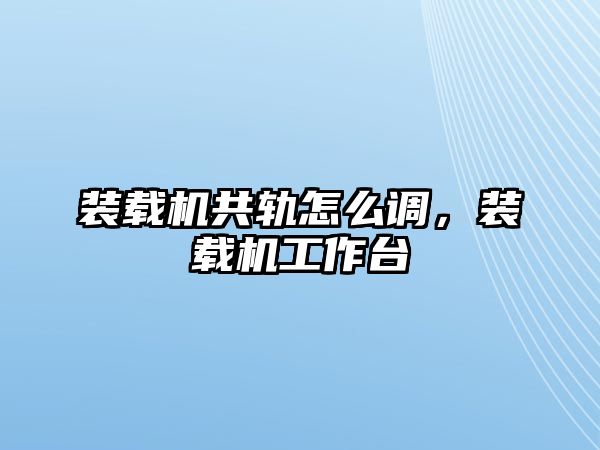 装载机共轨怎么调，装载机工作台